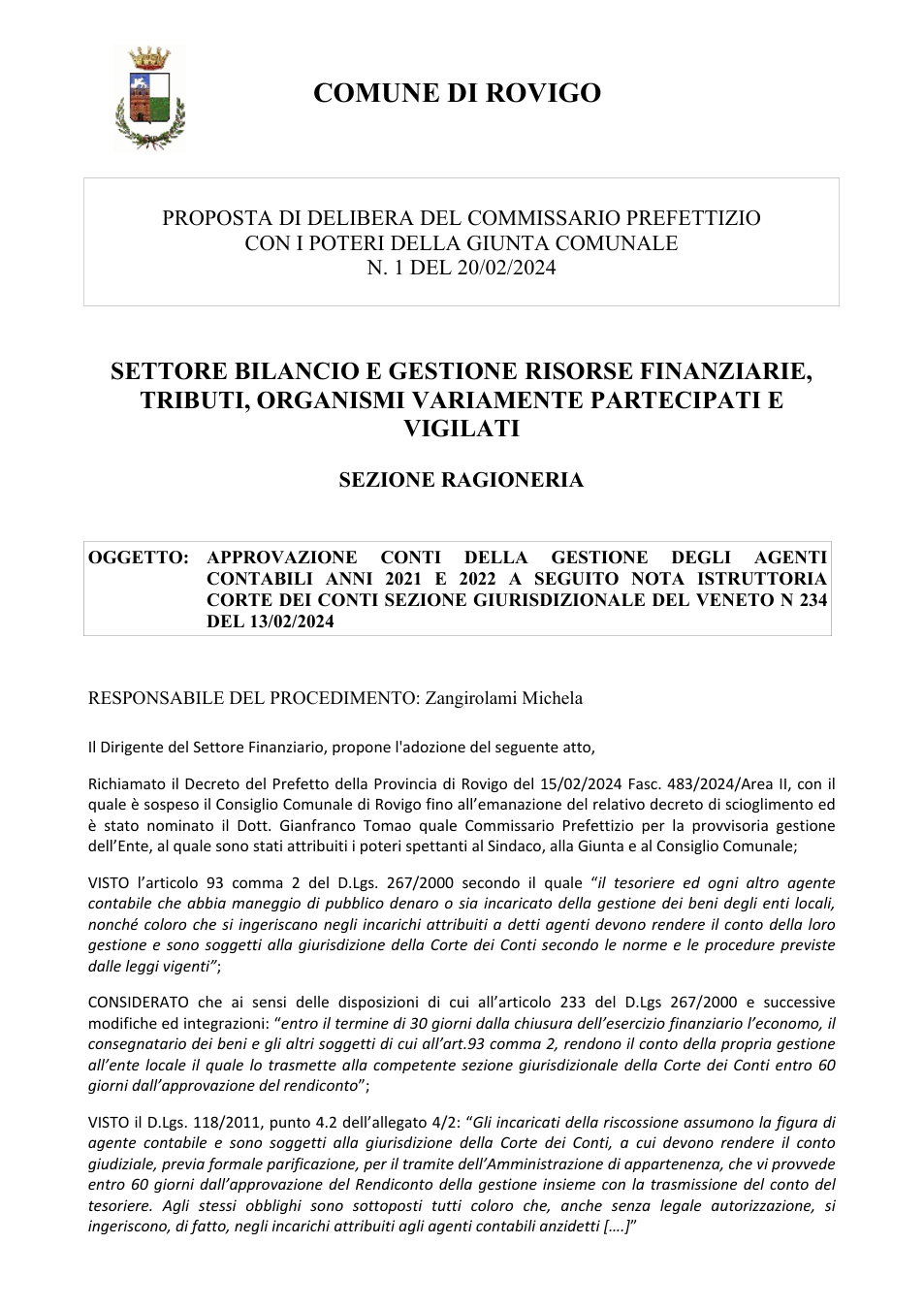 COMUNE DI ROVIGO

PROPOSTA DI DELIBERA DEL COMMISSARIO PREFETTIZIO
CON I POTERI DELLA GIUNTA COMUNALE
N. 1 DEL 20/02/2024

SETTORE BILANCIO E GESTIONE RISORSE FINANZIARIE, TRIBUTI, ORGANISMI VARIAMENTE PARTECIPATI E VIGILATI

SEZIONE RAGIONERIA

OGGETTO: APPROVAZIONE CONTI DELLA GESTIONE DEGLI AGENTI CONTABILI ANNI 2021 E 2022 A SEGUITO NOTA ISTRUTTORIA CORTE DEI CONTI SEZIONE GIURISDIZIONALE DEL VENETO N 234 DEL 13/02/2024

RESPONSABILE DEL PROCEDIMENTO: Zangirolami Michela

Il Dirigente del Settore Finanziario, propone l'adozione del seguente atto,

Richiamato il Decreto del Prefetto della Provincia di Rovigo del 15/02/2024 Fasc. 483/2024/Area II, con il quale è sospeso il Consiglio Comunale di Rovigo fino all'emanazione del relativo decreto di scioglimento ed è stato nominato il Dott. Gianfranco Tomao quale Commissario Prefettizio per la provvisoria gestione dell'Ente, al quale sono stati attribuiti i poteri spettanti al Sindaco, alla Giunta e al Consiglio Comunale;

VISTO l'articolo 93 comma 2 del D.Lgs. 267/2000 secondo il quale "il tesoriere ed ogni altro agente contabile che abbia maneggio di pubblico denaro o sia incaricato della gestione dei beni degli enti locali, nonché coloro che si ingeriscano negli incarichi attribuiti a detti agenti devono rendere il conto della loro gestione e sono soggetti alla giurisdizione della Corte dei Conti secondo le norme e le procedure previste dalle leggi vigenti";

CONSIDERATO che ai sensi delle disposizioni di cui all'articolo 233 del D.Lgs 267/2000 e successive modifiche ed integrazioni: "entro il termine di 30 giorni dalla chiusura dell'esercizio finanziario l'economo, il consegnatario dei beni e gli altri soggetti di cui all'art.93 comma 2, rendono il conto della propria gestione all'ente locale il quale lo trasmette alla competente sezione giurisdizionale della Corte dei Conti entro 60 giorni dall'approvazione del rendiconto";

VISTO il D.Lgs. 118/2011, punto 4.2 dell'allegato 4/2: "Gli incaricati della riscossione assumono la figura di agente contabile e sono soggetti alla giurisdizione della Corte dei Conti, a cui devono rendere il conto giudiziale, previa formale parificazione, per il tramite dell'Amministrazione di appartenenza, che vi provvede entro 60 giorni dall'approvazione del Rendiconto della gestione insieme con la trasmissione del conto del tesoriere. Agli stessi obblighi sono sottoposti tutti coloro che, anche senza legale autorizzazione, si ingeriscono, di fatto, negli incarichi attribuiti agli agenti contabili anzidetti [….]"